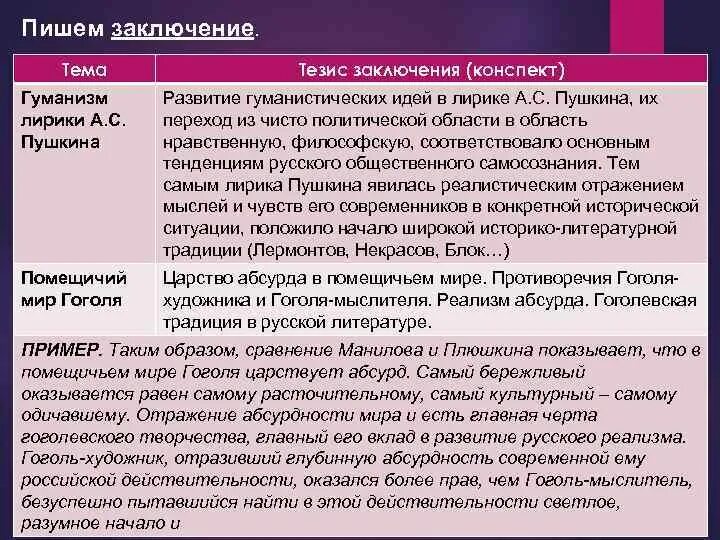 Пишем заключение.

| Тема | Тезис заключения (конспект) |
|---|---|
| Гуманизм лирики А.С. Пушкина | Развитие гуманистических идей в лирике А.С. Пушкина, их переход из чисто политической области в область нравственную, философскую, соответствовало основным тенденциям русского общественного самосознания. Тем самым лирика Пушкина явилась реалистическим отражением мыслей и чувств его современников в конкретной исторической ситуации, положило начало широкой историко-литературной традиции (Лермонтов, Некрасов, Блок…) |
| Помещичий мир Гоголя | Царство абсурда в помещичьем мире. Противоречия Гоголя-художника и Гоголя-мыслителя. Реализм абсурда. Гоголевская традиция в русской литературе. |

ПРИМЕР. Таким образом, сравнение Манилова и Плюшкина показывает, что в помещичьем мире Гоголя царствует абсурд. Самый бережливый оказывается равен самому расточительному, самый культурный – самому одичавшему. Отражение абсурдности мира и есть главная черта гоголевского творчества, главный его вклад в развитие русского реализма. Гоголь-художник, отразивший глубинную абсурдность современной ему российской действительности, оказался более прав, чем Гоголь-мыслитель, безуспешно пытавшийся найти в этой действительности светлое, разумное начало и